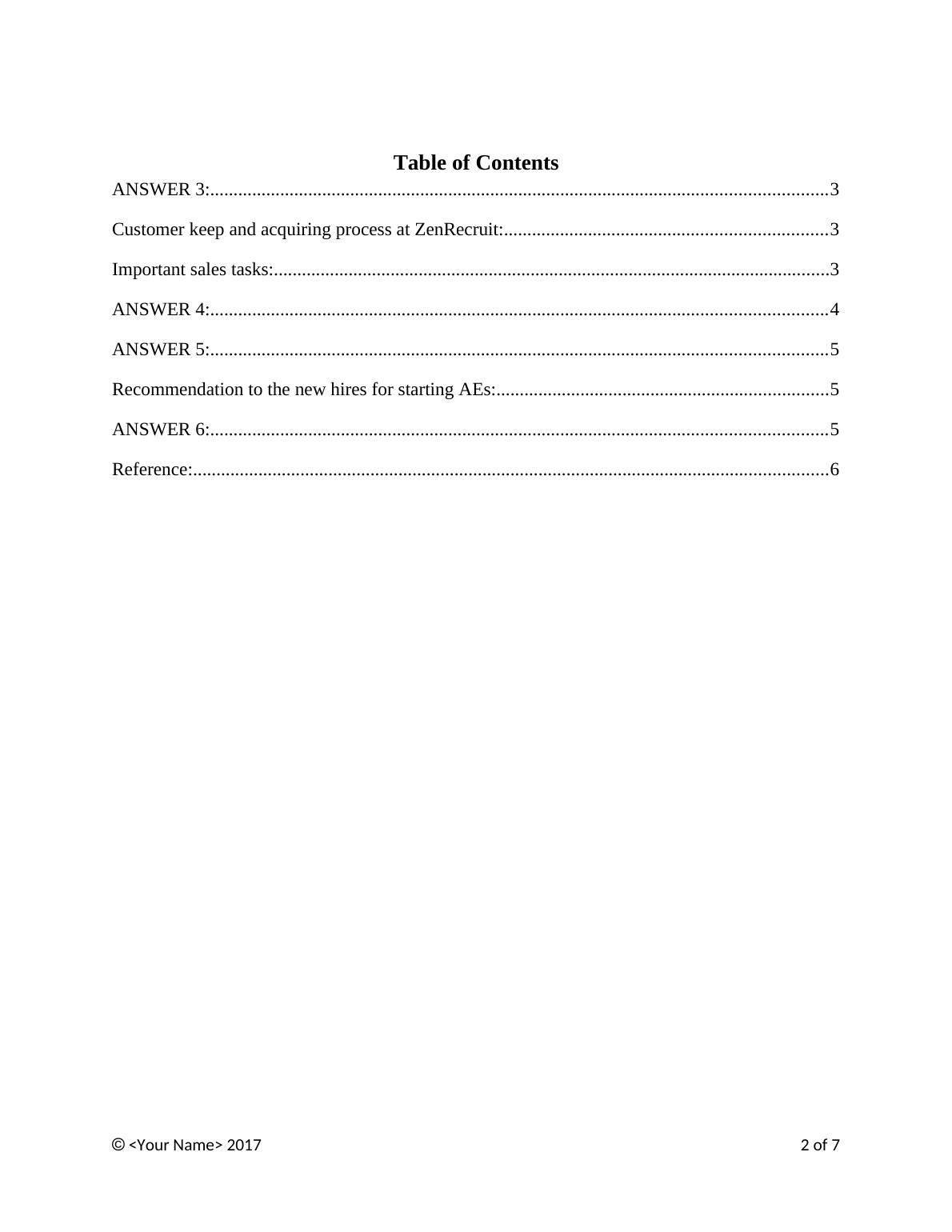 Table of Contents

ANSWER 3:....................................................................................................................................3

Customer keep and acquiring process at ZenRecruit:.....................................................................3

Important sales tasks:......................................................................................................................3

ANSWER 4:....................................................................................................................................4

ANSWER 5:....................................................................................................................................5

Recommendation to the new hires for starting AEs:.......................................................................5

ANSWER 6:....................................................................................................................................5

Reference:........................................................................................................................................6

© <Your Name> 2017

2 of 7